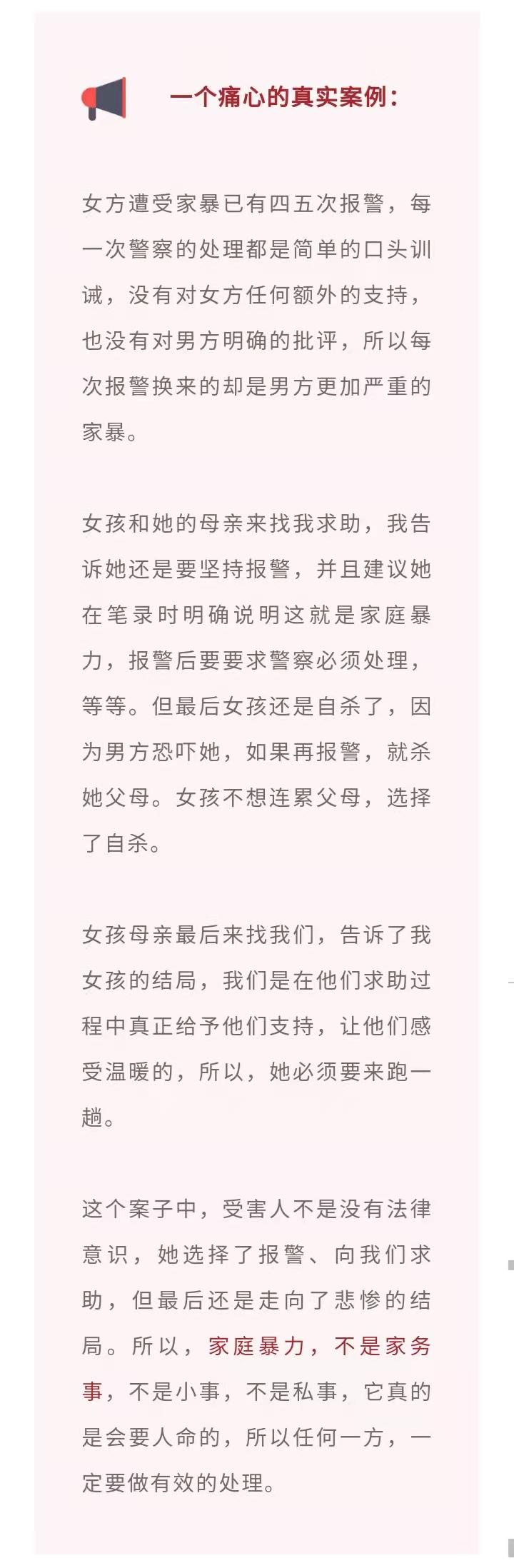 一个痛心的真实案例：

女方遭受家暴已有四五次报警，每一次警察的处理都是简单的口头训诫，没有对女方任何额外的支持，也没有对男方明确的批评，所以每次报警换来的却是男方更加严重的家暴。

女孩和她的母亲来找我求助，我告诉她还是要坚持报警，并且建议她在笔录时明确说明这就是家庭暴力，报警后要要求警察必须处理，等等。但最后女孩还是自杀了，因为男方恐吓她，如果再报警，就杀她父母。女孩不想连累父母，选择了自杀。

女孩母亲最后来找我们，告诉了我女孩的结局，我们是在他们求助过程中真正给予他们支持，让他们感受温暖的，所以，她必须要来跑一趟。

这个案子中，受害人不是没有法律意识，她选择了报警、向我们求助，但最后还是走向了悲惨的结局。所以，家庭暴力，不是家务事，不是小事，不是私事，它真的是会要人命的，所以任何一方，一定要做有效的处理。